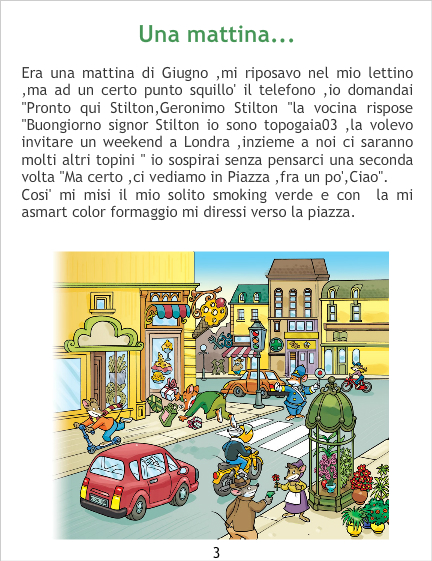 Una mattina...

Era una mattina di Giugno ,mi riposavo nel mio lettino ,ma ad un certo punto squillo' il telefono ,io domandai "Pronto qui Stilton,Geronimo Stilton "la vocina rispose "Buongiorno signor Stilton io sono topogaia03 ,la volevo invitare un weekend a Londra ,inzieme a noi ci saranno molti altri topini " io sospirai senza pensarci una seconda volta "Ma certo ,ci vediamo in Piazza ,fra un po',Ciao".
Cosi' mi misi il mio solito smoking verde e con la mi asmart color formaggio mi diressi verso la piazza.

3